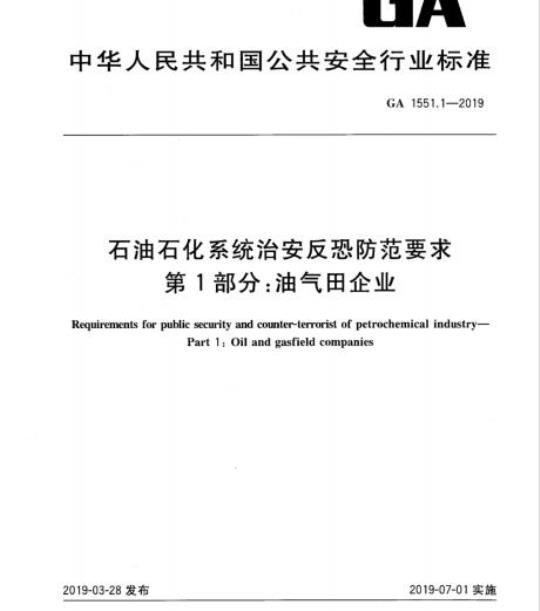 GA

中华人民共和国公共安全行业标准

GA 1551.1—2019

石油石化系统治安反恐防范要求
第1部分:油气田企业

Requirements for public security and counter-terrorist of petrochemical industry—
Part 1: Oil and gasfield companies

2019-03-28 发布

2019-07-01 实施